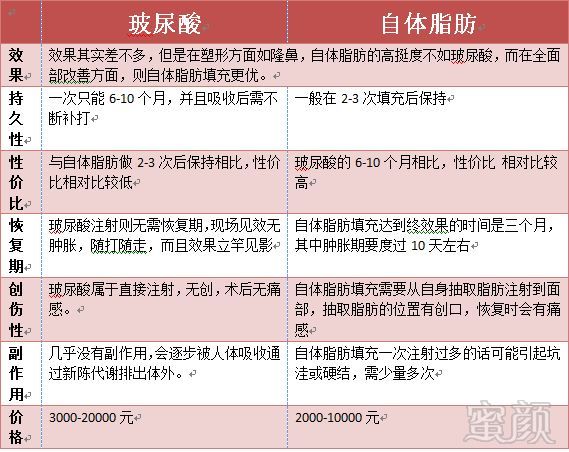 | | 玻尿酸 | 自体脂肪 |
|---|---|---|
| 效果 | 效果其实差不多，但是在塑形方面如隆鼻，自体脂肪的高挺度不如玻尿酸，而在全面部改善方面，则自体脂肪填充更优。 | |
| 持久性 | 一次只能 6-10 个月，并且吸收后需不断补打 | 一般在 2-3 次填充后保持 |
| 性价比 | 与自体脂肪做 2-3 次后保持相比，性价比相对比较低 | 玻尿酸的 6-10 个月相比，性价比 相对比较高 |
| 恢复期 | 玻尿酸注射则无需恢复期，现场见效无肿胀，随打随走，而且效果立竿见影 | 自体脂肪填充达到终效果的时间是三个月，其中肿胀期要度过 10 天左右 |
| 创伤性 | 玻尿酸属于直接注射，无创，术后无痛感。 | 自体脂肪填充需要从自身抽取脂肪注射到面部，抽取脂肪的位置有创口，恢复时会有痛感 |
| 副作用 | 几乎没有副作用，会逐步被人体吸收通过新陈代谢排出体外。 | 自体脂肪填充一次注射过多的话可能引起坑洼或硬结，需少量多次 |
| 价格 | 3000-20000 元 | 2000-10000 元 |

蜜颜